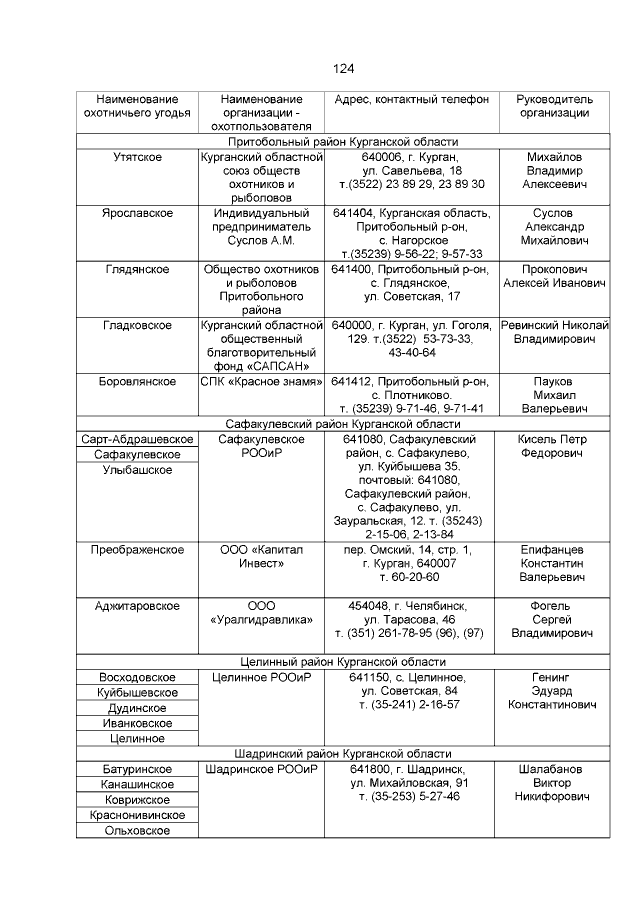 124

| Наименование охотничьего угодья | Наименование организации - охотпользователя | Адрес, контактный телефон | Руководитель организации |
|---|---|---|---|
| Притобольный район Курганской области | | | |
| Утятское | Курганский областной союз обществ охотников и рыболовов | 640006, г. Курган, ул. Савельева, 18 т.(3522) 23 89 29, 23 89 30 | Михайлов Владимир Алексеевич |
| Ярославское | Индивидуальный предприниматель Суслов А.М. | 641404, Курганская область, Притобольный р-он, с. Нагорское т.(35239) 9-56-22; 9-57-33 | Суслов Александр Михайлович |
| Глядянское | Общество охотников и рыболовов Притобольного района | 641400, Притобольный р-он, с. Глядянское, ул. Советская, 17 | Прокопович Алексей Иванович |
| Гладковское | Курганский областной общественный благотворительный фонд «САПСАН» | 640000, г. Курган, ул. Гоголя, 129. т.(3522) 53-73-33, 43-40-64 | Ревинский Николай Владимирович |
| Боровлянское | СПК «Красное знамя» | 641412, Притобольный р-он, с. Плотниково. т. (35239) 9-71-46, 9-71-41 | Пауков Михаил Валерьевич |
| Сафакулевский район Курганской области | | | |
| Сарт-Абдрашевское | Сафакулевское РООиР | 641080, Сафакулевский район, с. Сафакулево, ул. Куйбышева 35. почтовый: 641080, Сафакулевский район, с. Сафакулево, ул. Зауральская, 12. т. (35243) 2-15-06, 2-13-84 | Кисель Петр Федорович |
| Сафакулевское | | | |
| Улыбашское | | | |
| Преображенское | ООО «Капитал Инвест» | пер. Омский, 14, стр. 1, г. Курган, 640007 т. 60-20-60 | Епифанцев Константин Валерьевич |
| Аджитаровское | ООО «Уралгидравлика» | 454048, г. Челябинск, ул. Тарасова, 46 т. (351) 261-78-95 (96), (97) | Фогель Сергей Владимирович |
| Целинный район Курганской области | | | |
| Восходовское | Целинное РООиР | 641150, с. Целинное, ул. Советская, 84 т. (35-241) 2-16-57 | Генинг Эдуард Константинович |
| Куйбышевское | | | |
| Дудинское | | | |
| Иванковское | | | |
| Целинное | | | |
| Шадринский район Курганской области | | | |
| Батуринское | Шадринское РООиР | 641800, г. Шадринск, ул. Михайловская, 91 т. (35-253) 5-27-46 | Шалабанов Виктор Никифорович |
| Канашинское | | | |
| Коврижское | | | |
| Краснонивинское | | | |
| Ольховское | | | |